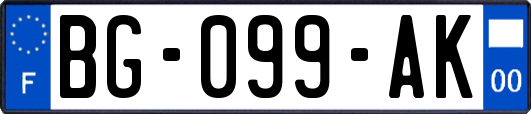 F
BG-099-AK
00